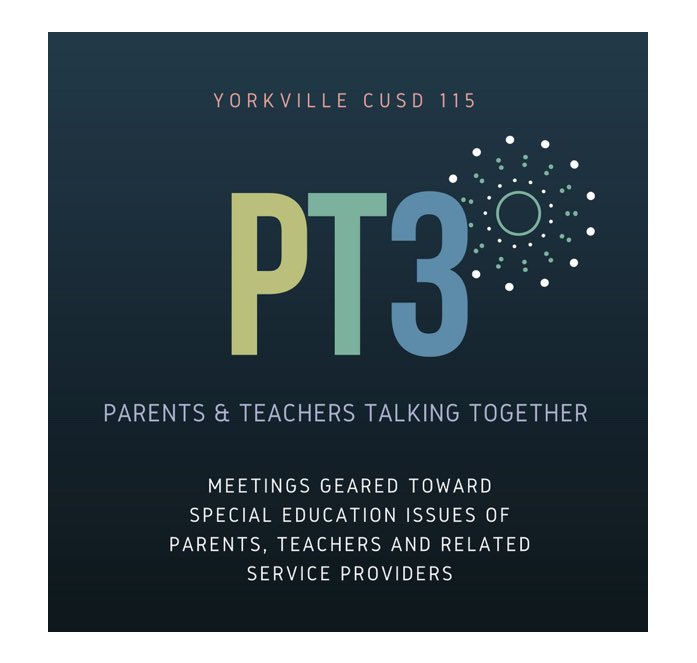 YORKVILLE CUSD 115

PT3

PARENTS & TEACHERS TALKING TOGETHER

MEETINGS GEARED TOWARD SPECIAL EDUCATION ISSUES OF PARENTS, TEACHERS AND RELATED SERVICE PROVIDERS